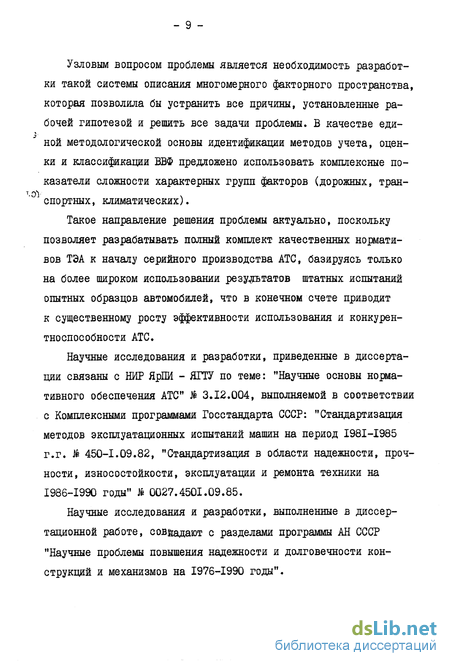 - 9 -

Узловым вопросом проблемы является необходимость разработки такой системы описания многомерного факторного пространства, которая позволила бы устранить все причины, установленные рабочей гипотезой и решить все задачи проблемы. В качестве единой методологической основы идентификации методов учета, оценки и классификации ВВФ предложено использовать комплексные показатели сложности характерных групп факторов (дорожных, транспортных, климатических).

Такое направление решения проблемы актуально, поскольку позволяет разрабатывать полный комплект качественных нормативов ТЭА к началу серийного производства АТС, базируясь только на более широком использовании результатов штатных испытаний опытных образцов автомобилей, что в конечном счете приводит к существенному росту эффективности использования и конкурентноспособности АТС.

Научные исследования и разработки, приведенные в диссертации связаны с НИР ЯрПИ - ЯГТУ по теме: "Научные основы нормативного обеспечения АТС" № 3.I2.004, выполняемой в соответствии с Комплексными программами Госстандарта СССР: "Стандартизация методов эксплуатационных испытаний машин на период I98I-I985 г.г. № 450-I.09.82, "Стандартизация в области надежности, прочности, износостойкости, эксплуатации и ремонта техники на I986-I990 годы" № 0027.450I.09.85.

Научные исследования и разработки, выполненные в диссертационной работе, совпадают с разделами программы АН СССР "Научные проблемы повышения надежности и долговечности конструкций и механизмов на I976-I990 годы".

dsLib.net
библиотека диссертаций